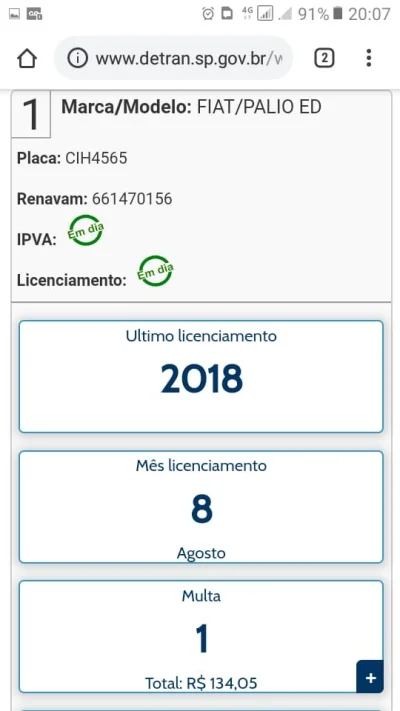 4G 91% 20:07

www.detran.sp.gov.br/w

2

1 Marca/Modelo: FIAT/PALIO ED

Placa: CIH4565

Renavam: 661470156

IPVA: Em dia

Licenciamento: Em dia

Ultimo licenciamento

2018

Mês licenciamento

8

Agosto

Multa

1

Total: R$ 134,05

+